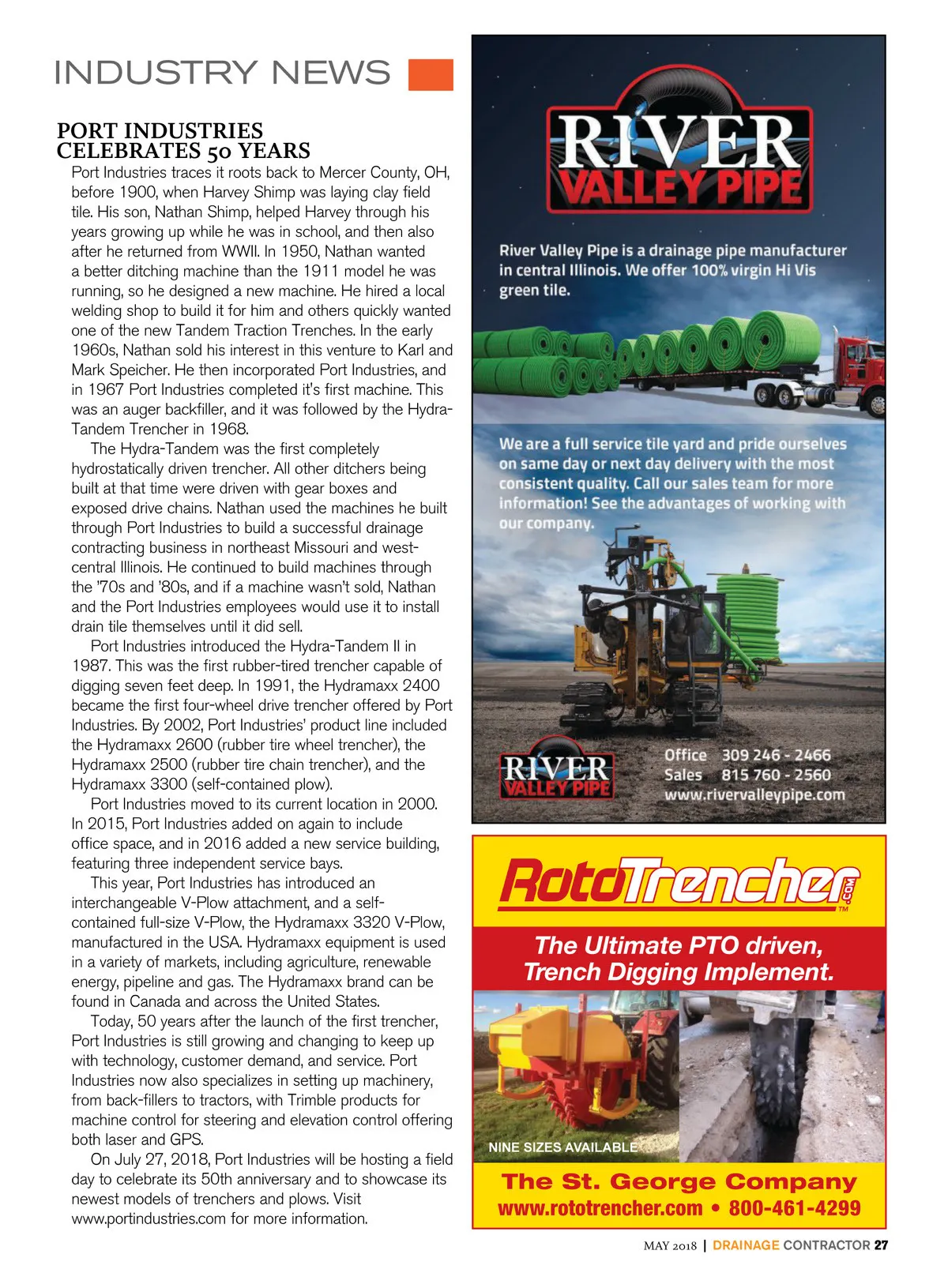 INDUSTRY NEWS

PORT INDUSTRIES CELEBRATES 50 YEARS

Port Industries traces it roots back to Mercer County, OH, before 1900, when Harvey Shimp was laying clay field tile. His son, Nathan Shimp, helped Harvey through his years growing up while he was in school, and then also after he returned from WWII. In 1950, Nathan wanted a better ditching machine than the 1911 model he was running, so he designed a new machine. He hired a local welding shop to build it for him and others quickly wanted one of the new Tandem Traction Trenches. In the early 1960s, Nathan sold his interest in this venture to Karl and Mark Speicher. He then incorporated Port Industries, and in 1967 Port Industries completed it's first machine. This was an auger backfiller, and it was followed by the Hydra-Tandem Trencher in 1968.

The Hydra-Tandem was the first completely hydrostatically driven trencher. All other ditchers being built at that time were driven with gear boxes and exposed drive chains. Nathan used the machines he built through Port Industries to build a successful drainage contracting business in northeast Missouri and west-central Illinois. He continued to build machines through the '70s and '80s, and if a machine wasn't sold, Nathan and the Port Industries employees would use it to install drain tile themselves until it did sell.

Port Industries introduced the Hydra-Tandem II in 1987. This was the first rubber-tired trencher capable of digging seven feet deep. In 1991, the Hydramaxx 2400 became the first four-wheel drive trencher offered by Port Industries. By 2002, Port Industries' product line included the Hydramaxx 2600 (rubber tire wheel trencher), the Hydramaxx 2500 (rubber tire chain trencher), and the Hydramaxx 3300 (self-contained plow).

Port Industries moved to its current location in 2000. In 2015, Port Industries added on again to include office space, and in 2016 added a new service building, featuring three independent service bays.

This year, Port Industries has introduced an interchangeable V-Plow attachment, and a self-contained full-size V-Plow, the Hydramaxx 3320 V-Plow, manufactured in the USA. Hydramaxx equipment is used in a variety of markets, including agriculture, renewable energy, pipeline and gas. The Hydramaxx brand can be found in Canada and across the United States.

Today, 50 years after the launch of the first trencher, Port Industries is still growing and changing to keep up with technology, customer demand, and service. Port Industries now also specializes in setting up machinery, from back-fillers to tractors, with Trimble products for machine control for steering and elevation control offering both laser and GPS.

On July 27, 2018, Port Industries will be hosting a field day to celebrate its 50th anniversary and to showcase its newest models of trenchers and plows. Visit www.portindustries.com for more information.

RIVER VALLEY PIPE

River Valley Pipe is a drainage pipe manufacturer in central Illinois. We offer 100% virgin Hi Vis green tile.

We are a full service tile yard and pride ourselves on same day or next day delivery with the most consistent quality. Call our sales team for more information! See the advantages of working with our company.

RIVER VALLEY PIPE

Office 309 246 - 2466
Sales 815 760 - 2560
www.rivervalleypipe.com

RotoTrencher.com™

The Ultimate PTO driven, Trench Digging Implement.

NINE SIZES AVAILABLE

The St. George Company
www.rototrencher.com • 800-461-4299

MAY 2018 | DRAINAGE CONTRACTOR 27